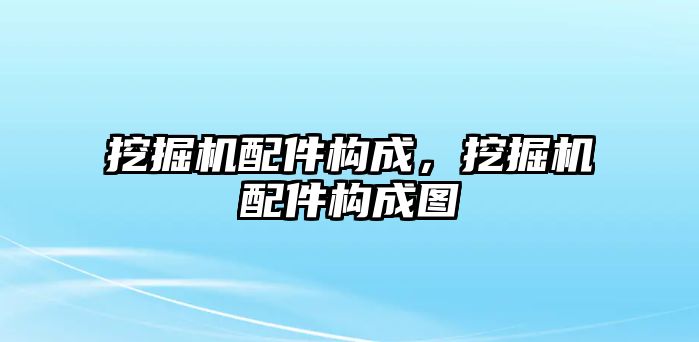 挖掘机配件构成，挖掘机配件构成图